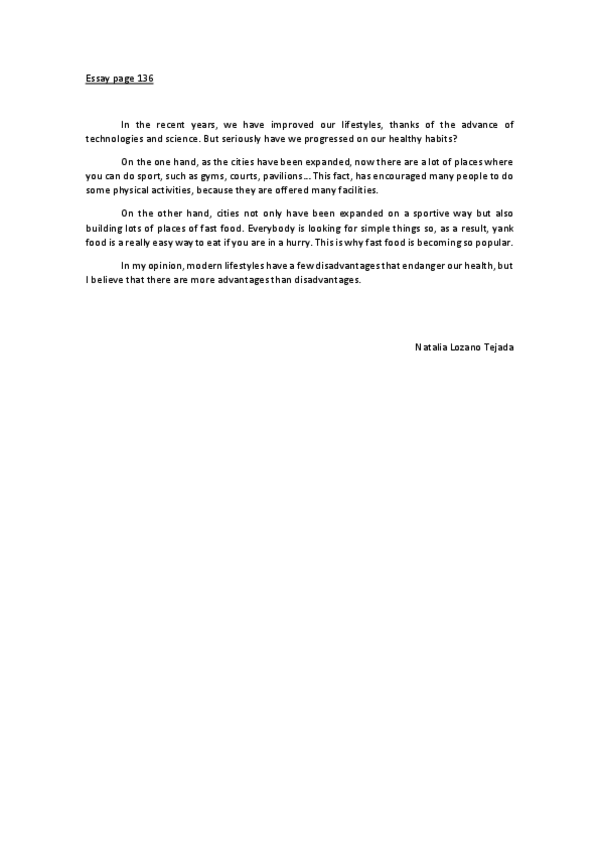 Essay page 136

In the recent years, we have improved our lifestyles, thanks of the advance of technologies and science. But seriously have we progressed on our healthy habits?

On the one hand, as the cities have been expanded, now there are a lot of places where you can do sport, such as gyms, courts, pavilions... This fact, has encouraged many people to do some physical activities, because they are offered many facilities.

On the other hand, cities not only have been expanded on a sportive way but also building lots of places of fast food. Everybody is looking for simple things so, as a result, yank food is a really easy way to eat if you are in a hurry. This is why fast food is becoming so popular.

In my opinion, modern lifestyles have a few disadvantages that endanger our health, but I believe that there are more advantages than disadvantages.

Natalia Lozano Tejada